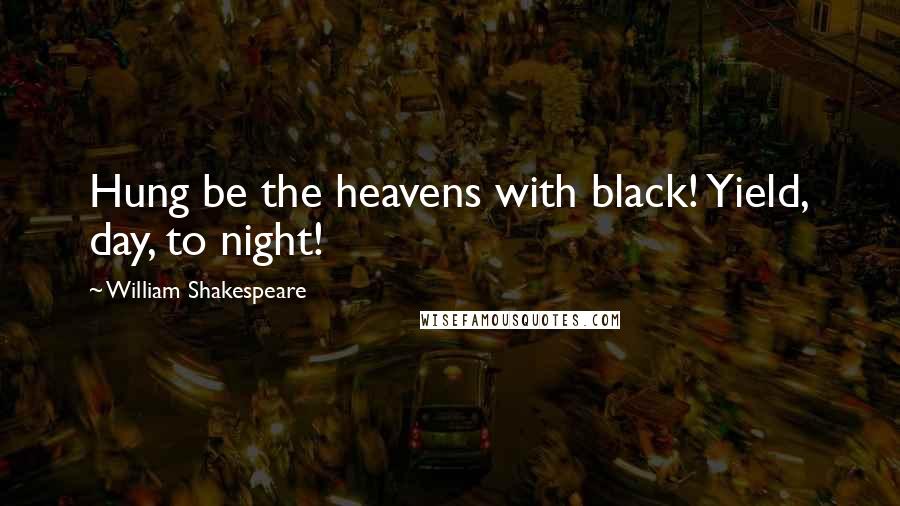 Hung be the heavens with black! Yield, day, to night!

~William Shakespeare

WISEFAMOUSQUOTES.COM